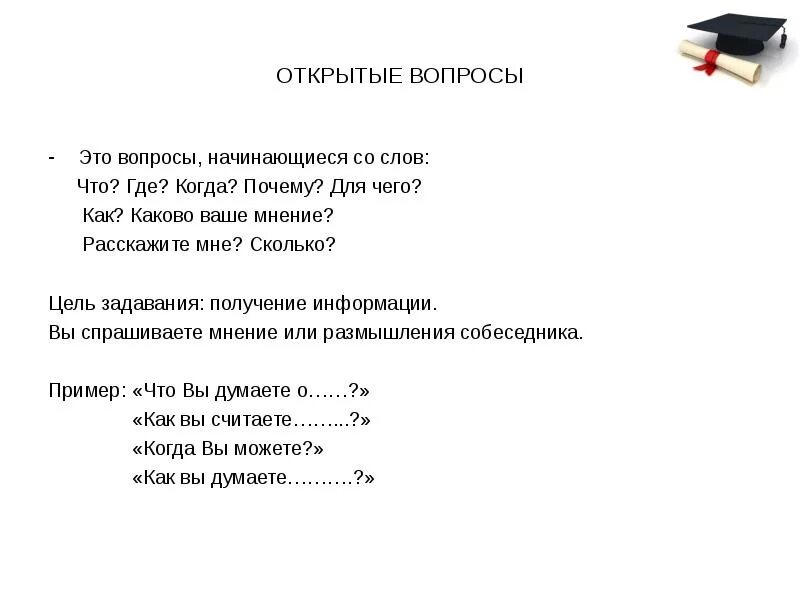 ОТКРЫТЫЕ ВОПРОСЫ

- Это вопросы, начинающиеся со слов:
Что? Где? Когда? Почему? Для чего?
Как? Каково ваше мнение?
Расскажите мне? Сколько?

Цель задавания: получение информации.
Вы спрашиваете мнение или размышления собеседника.

Пример: «Что Вы думаете о……?»
«Как вы считаете……...?»
«Когда Вы можете?»
«Как вы думаете……….?»